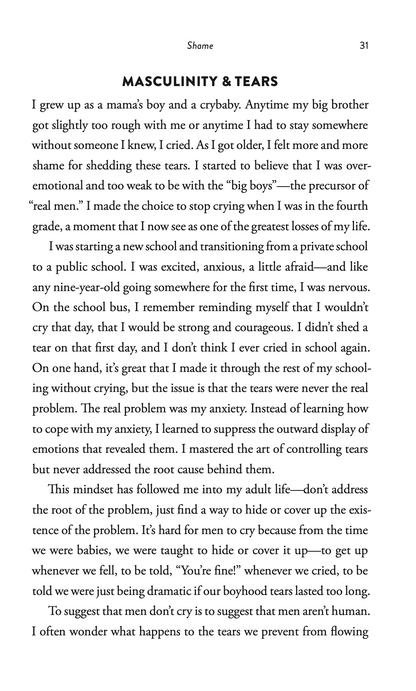 Shame 31

MASCULINITY & TEARS

I grew up as a mama's boy and a crybaby. Anytime my big brother got slightly too rough with me or anytime I had to stay somewhere without someone I knew, I cried. As I got older, I felt more and more shame for shedding these tears. I started to believe that I was overemotional and too weak to be with the "big boys"—the precursor of "real men." I made the choice to stop crying when I was in the fourth grade, a moment that I now see as one of the greatest losses of my life.

I was starting a new school and transitioning from a private school to a public school. I was excited, anxious, a little afraid—and like any nine-year-old going somewhere for the first time, I was nervous. On the school bus, I remember reminding myself that I wouldn't cry that day, that I would be strong and courageous. I didn't shed a tear on that first day, and I don't think I ever cried in school again. On one hand, it's great that I made it through the rest of my schooling without crying, but the issue is that the tears were never the real problem. The real problem was my anxiety. Instead of learning how to cope with my anxiety, I learned to suppress the outward display of emotions that revealed them. I mastered the art of controlling tears but never addressed the root cause behind them.

This mindset has followed me into my adult life—don't address the root of the problem, just find a way to hide or cover up the existence of the problem. It's hard for men to cry because from the time we were babies, we were taught to hide or cover it up—to get up whenever we fell, to be told, "You're fine!" whenever we cried, to be told we were just being dramatic if our boyhood tears lasted too long.

To suggest that men don't cry is to suggest that men aren't human. I often wonder what happens to the tears we prevent from flowing